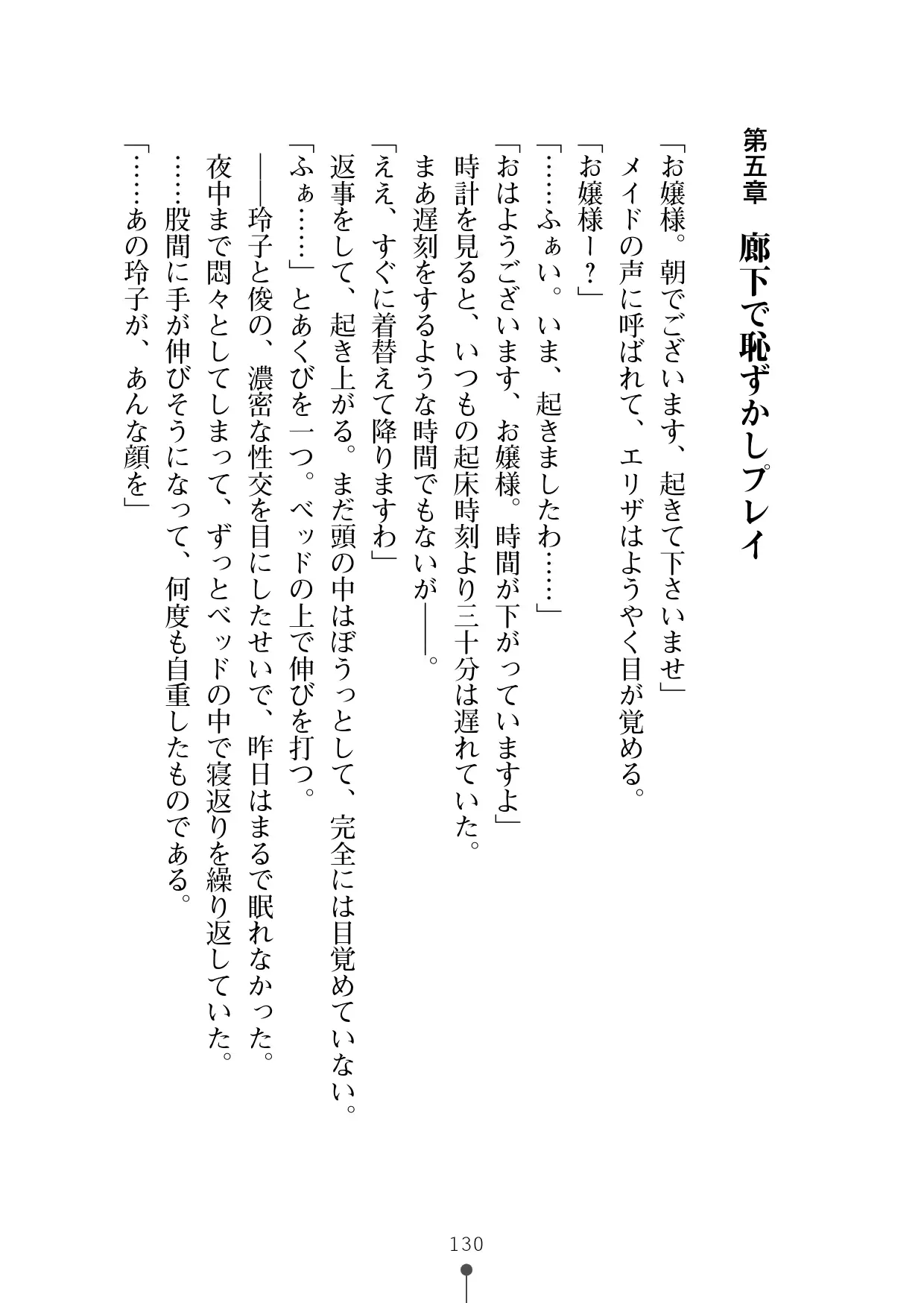 第五章　廊下で恥ずかしプレイ

「お嬢様。朝でございます、起きて下さいませ」

メイドの声に呼ばれて、エリザはようやく目が覚める。

「お嬢様ー？」

「……ふぁい。いま、起きましたわ……」

「おはようございます、お嬢様。時間が下がっていますよ」

時計を見ると、いつもの起床時刻より三十分は遅れていた。

まあ遅刻をするような時間でもないが――。

「ええ、すぐに着替えて降りますわ」

返事をして、起き上がる。まだ頭の中はぼうっとして、完全には目覚めていない。

「ふぁ……」とあくびを一つ。ベッドの上で伸びを打つ。

――玲子と俊の、濃密な性交を目にしたせいで、昨日はまるで眠れなかった。

夜中まで悶々としてしまって、ずっとベッドの中で寝返りを繰り返していた。

……股間に手が伸びそうになって、何度も自重したものである。

「……あの玲子が、あんな顔を」

130